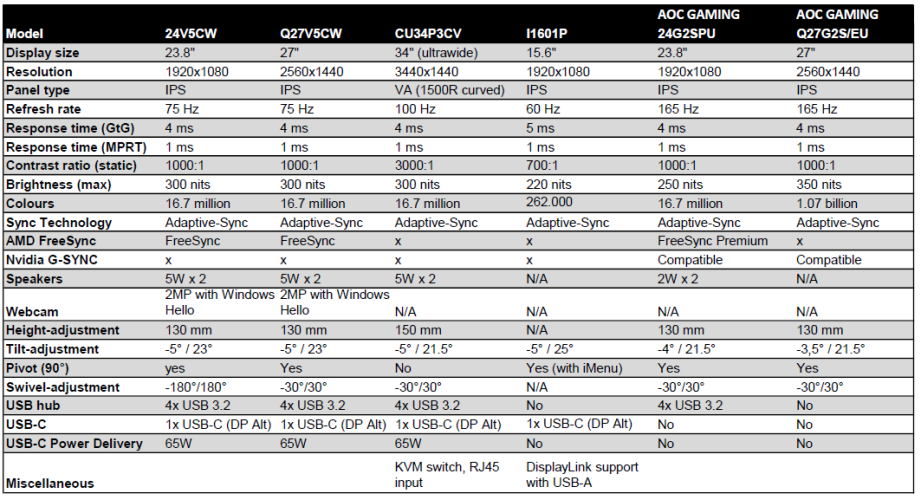 | Model | 24V5CW | Q27V5CW | CU34P3CV | I1601P | AOC GAMING 24G2SPU | AOC GAMING Q27G2S/EU |
|---|---|---|---|---|---|---|
| Display size | 23.8" | 27" | 34" (ultrawide) | 15.6" | 23.8" | 27" |
| Resolution | 1920x1080 | 2560x1440 | 3440x1440 | 1920x1080 | 1920x1080 | 2560x1440 |
| Panel type | IPS | IPS | VA (1500R curved) | IPS | IPS | IPS |
| Refresh rate | 75 Hz | 75 Hz | 100 Hz | 60 Hz | 165 Hz | 165 Hz |
| Response time (GtG) | 4 ms | 4 ms | 4 ms | 5 ms | 4 ms | 4 ms |
| Response time (MPRT) | 1 ms | 1 ms | 1 ms | 1 ms | 1 ms | 1 ms |
| Contrast ratio (static) | 1000:1 | 1000:1 | 3000:1 | 700:1 | 1000:1 | 1000:1 |
| Brightness (max) | 300 nits | 300 nits | 300 nits | 220 nits | 250 nits | 350 nits |
| Colours | 16.7 million | 16.7 million | 16.7 million | 262.000 | 16.7 million | 1.07 billion |
| Sync Technology | Adaptive-Sync | Adaptive-Sync | Adaptive-Sync | Adaptive-Sync | Adaptive-Sync | Adaptive-Sync |
| AMD FreeSync | FreeSync | FreeSync | x | x | FreeSync Premium | x |
| Nvidia G-SYNC | x | x | x | x | Compatible | Compatible |
| Speakers | 5W x 2 | 5W x 2 | 5W x 2 | N/A | 2W x 2 | N/A |
| Webcam | 2MP with Windows Hello | 2MP with Windows Hello | N/A | N/A | N/A | N/A |
| Height-adjustment | 130 mm | 130 mm | 150 mm | N/A | 130 mm | 130 mm |
| Tilt-adjustment | -5° / 23° | -5° / 23° | -5° / 21.5° | -5° / 25° | -4° / 21.5° | -3,5° / 21.5° |
| Pivot (90°) | yes | Yes | No | Yes (with iMenu) | Yes | Yes |
| Swivel-adjustment | -180°/180° | -30°/30° | -30°/30° | N/A | -30°/30° | -30°/30° |
| USB hub | 4x USB 3.2 | 4x USB 3.2 | 4x USB 3.2 | No | 4x USB 3.2 | No |
| USB-C | 1x USB-C (DP Alt) | 1x USB-C (DP Alt) | 1x USB-C (DP Alt) | 1x USB-C (DP Alt) | No | No |
| USB-C Power Delivery | 65W | 65W | 65W | No | No | No |
| Miscellaneous | | | KVM switch, RJ45 input | DisplayLink support with USB-A | | |